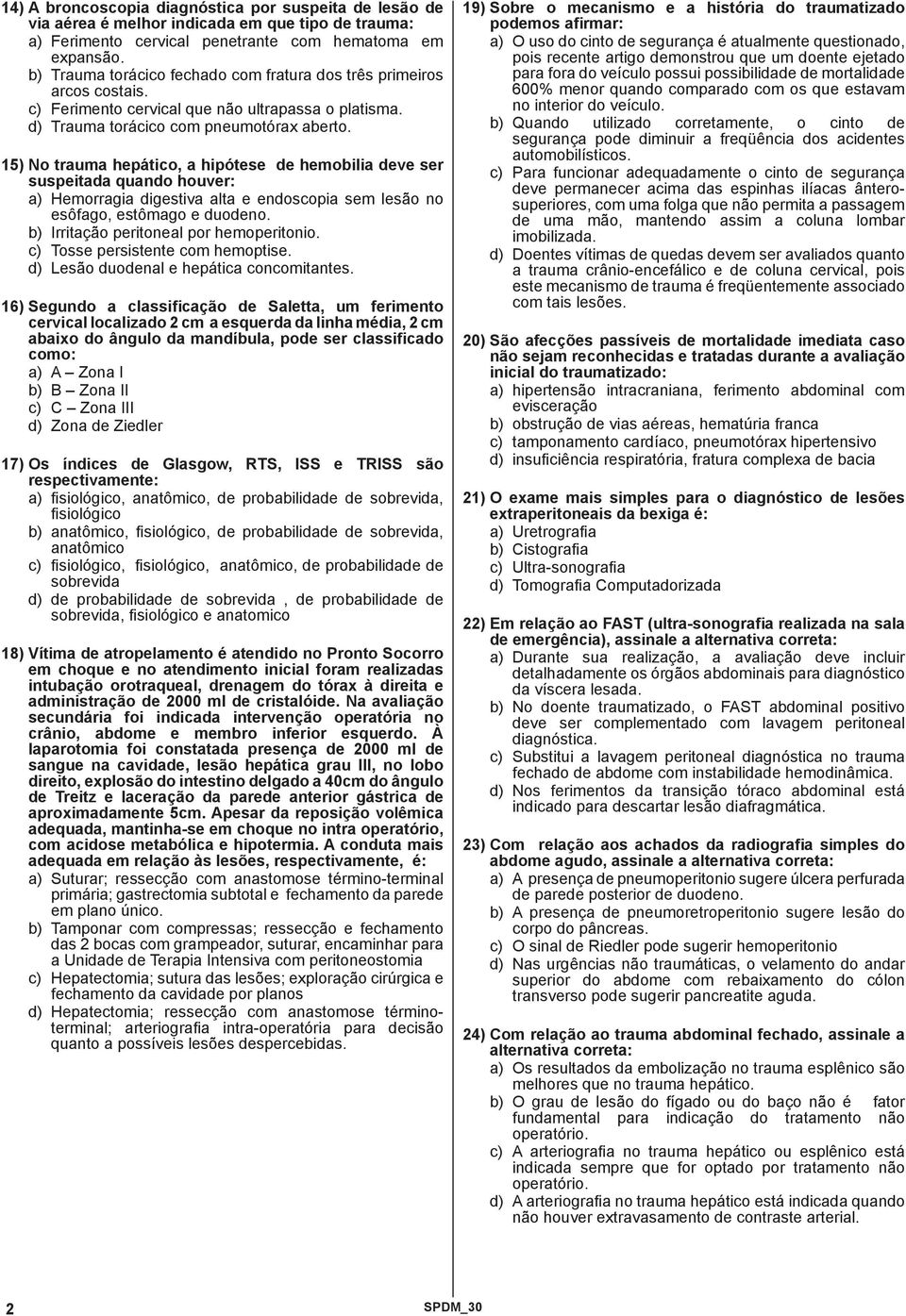 14) A broncoscopia diagnóstica por suspeita de lesão de via aérea é melhor indicada em que tipo de trauma:
a) Ferimento cervical penetrante com hematoma em expansão.
b) Trauma torácico fechado com fratura dos três primeiros arcos costais.
c) Ferimento cervical que não ultrapassa o platisma.
d) Trauma torácico com pneumotórax aberto.

15) No trauma hepático, a hipótese de hemobilia deve ser suspeitada quando houver:
a) Hemorragia digestiva alta e endoscopia sem lesão no esôfago, estômago e duodeno.
b) Irritação peritoneal por hemoperitonio.
c) Tosse persistente com hemoptise.
d) Lesão duodenal e hepática concomitantes.

16) Segundo a classificação de Saletta, um ferimento cervical localizado 2 cm a esquerda da linha média, 2 cm abaixo do ângulo da mandíbula, pode ser classificado como:
a) A – Zona I
b) B – Zona II
c) C – Zona III
d) Zona de Ziedler

17) Os índices de Glasgow, RTS, ISS e TRISS são respectivamente:
a) fisiológico, anatômico, de probabilidade de sobrevida, fisiológico
b) anatômico, fisiológico, de probabilidade de sobrevida, anatômico
c) fisiológico, fisiológico, anatômico, de probabilidade de sobrevida
d) de probabilidade de sobrevida , de probabilidade de sobrevida, fisiológico e anatomico

18) Vítima de atropelamento é atendido no Pronto Socorro em choque e no atendimento inicial foram realizadas intubação orotraqueal, drenagem do tórax à direita e administração de 2000 ml de cristalóide. Na avaliação secundária foi indicada intervenção operatória no crânio, abdome e membro inferior esquerdo. À laparotomia foi constatada presença de 2000 ml de sangue na cavidade, lesão hepática grau III, no lobo direito, explosão do intestino delgado a 40cm do ângulo de Treitz e laceração da parede anterior gástrica de aproximadamente 5cm. Apesar da reposição volêmica adequada, mantinha-se em choque no intra operatório, com acidose metabólica e hipotermia. A conduta mais adequada em relação às lesões, respectivamente, é:
a) Suturar; ressecção com anastomose término-terminal primária; gastrectomia subtotal e fechamento da parede em plano único.
b) Tamponar com compressas; ressecção e fechamento das 2 bocas com grampeador, suturar, encaminhar para a Unidade de Terapia Intensiva com peritoneostomia
c) Hepatectomia; sutura das lesões; exploração cirúrgica e fechamento da cavidade por planos
d) Hepatectomia; ressecção com anastomose término-terminal; arteriografia intra-operatória para decisão quanto a possíveis lesões despercebidas.

19) Sobre o mecanismo e a história do traumatizado podemos afirmar:
a) O uso do cinto de segurança é atualmente questionado, pois recente artigo demonstrou que um doente ejetado para fora do veículo possui possibilidade de mortalidade 600% menor quando comparado com os que estavam no interior do veículo.
b) Quando utilizado corretamente, o cinto de segurança pode diminuir a freqüência dos acidentes automobilísticos.
c) Para funcionar adequadamente o cinto de segurança deve permanecer acima das espinhas ilíacas ântero-superiores, com uma folga que não permita a passagem de uma mão, mantendo assim a coluna lombar imobilizada.
d) Doentes vítimas de quedas devem ser avaliados quanto a trauma crânio-encefálico e de coluna cervical, pois este mecanismo de trauma é freqüentemente associado com tais lesões.

20) São afecções passíveis de mortalidade imediata caso não sejam reconhecidas e tratadas durante a avaliação inicial do traumatizado:
a) hipertensão intracraniana, ferimento abdominal com evisceração
b) obstrução de vias aéreas, hematúria franca
c) tamponamento cardíaco, pneumotórax hipertensivo
d) insuficiência respiratória, fratura complexa de bacia

21) O exame mais simples para o diagnóstico de lesões extraperitoneais da bexiga é:
a) Uretrografia
b) Cistografia
c) Ultra-sonografia
d) Tomografia Computadorizada

22) Em relação ao FAST (ultra-sonografia realizada na sala de emergência), assinale a alternativa correta:
a) Durante sua realização, a avaliação deve incluir detalhadamente os órgãos abdominais para diagnóstico da víscera lesada.
b) No doente traumatizado, o FAST abdominal positivo deve ser complementado com lavagem peritoneal diagnóstica.
c) Substitui a lavagem peritoneal diagnóstica no trauma fechado de abdome com instabilidade hemodinâmica.
d) Nos ferimentos da transição tóraco abdominal está indicado para descartar lesão diafragmática.

23) Com relação aos achados da radiografia simples do abdome agudo, assinale a alternativa correta:
a) A presença de pneumoperitonio sugere úlcera perfurada de parede posterior de duodeno.
b) A presença de pneumoretroperitonio sugere lesão do corpo do pâncreas.
c) O sinal de Riedler pode sugerir hemoperitonio
d) Nas urgências não traumáticas, o velamento do andar superior do abdome com rebaixamento do cólon transverso pode sugerir pancreatite aguda.

24) Com relação ao trauma abdominal fechado, assinale a alternativa correta:
a) Os resultados da embolização no trauma esplênico são melhores que no trauma hepático.
b) O grau de lesão do fígado ou do baço não é fator fundamental para indicação do tratamento não operatório.
c) A arteriografia no trauma hepático ou esplênico está indicada sempre que for optado por tratamento não operatório.
d) A arteriografia no trauma hepático está indicada quando não houver extravasamento de contraste arterial.

2

SPDM_30